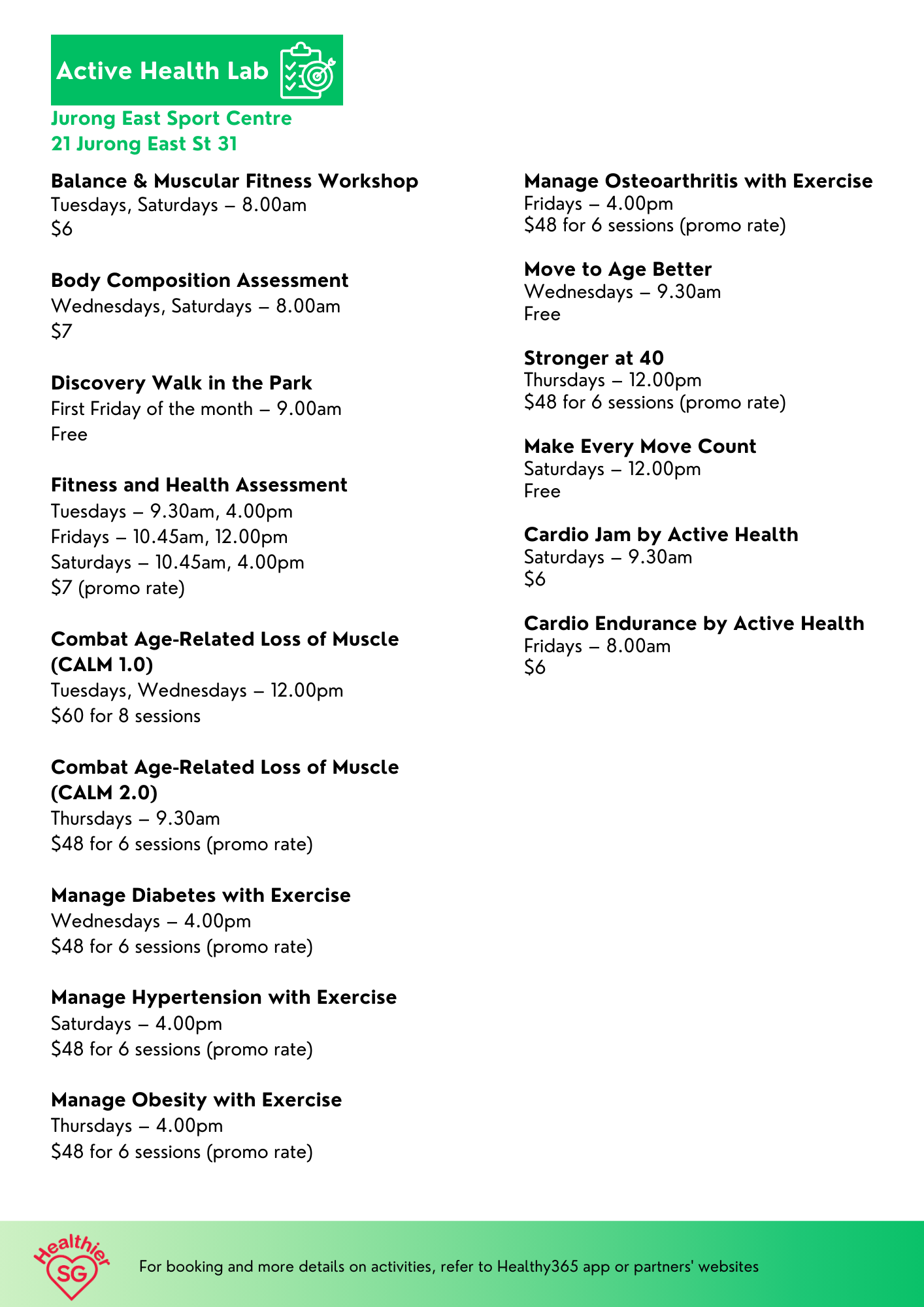 Active Health Lab

Jurong East Sport Centre
21 Jurong East St 31

Balance & Muscular Fitness Workshop
Tuesdays, Saturdays – 8.00am
\$6

Body Composition Assessment
Wednesdays, Saturdays – 8.00am
\$7

Discovery Walk in the Park
First Friday of the month – 9.00am
Free

Fitness and Health Assessment
Tuesdays – 9.30am, 4.00pm
Fridays – 10.45am, 12.00pm
Saturdays – 10.45am, 4.00pm
\$7 (promo rate)

Combat Age-Related Loss of Muscle (CALM 1.0)
Tuesdays, Wednesdays – 12.00pm
\$60 for 8 sessions

Combat Age-Related Loss of Muscle (CALM 2.0)
Thursdays – 9.30am
\$48 for 6 sessions (promo rate)

Manage Diabetes with Exercise
Wednesdays – 4.00pm
\$48 for 6 sessions (promo rate)

Manage Hypertension with Exercise
Saturdays – 4.00pm
\$48 for 6 sessions (promo rate)

Manage Obesity with Exercise
Thursdays – 4.00pm
\$48 for 6 sessions (promo rate)

Manage Osteoarthritis with Exercise
Fridays – 4.00pm
\$48 for 6 sessions (promo rate)

Move to Age Better
Wednesdays – 9.30am
Free

Stronger at 40
Thursdays – 12.00pm
\$48 for 6 sessions (promo rate)

Make Every Move Count
Saturdays – 12.00pm
Free

Cardio Jam by Active Health
Saturdays – 9.30am
\$6

Cardio Endurance by Active Health
Fridays – 8.00am
\$6

Healthier SG

For booking and more details on activities, refer to Healthy365 app or partners' websites